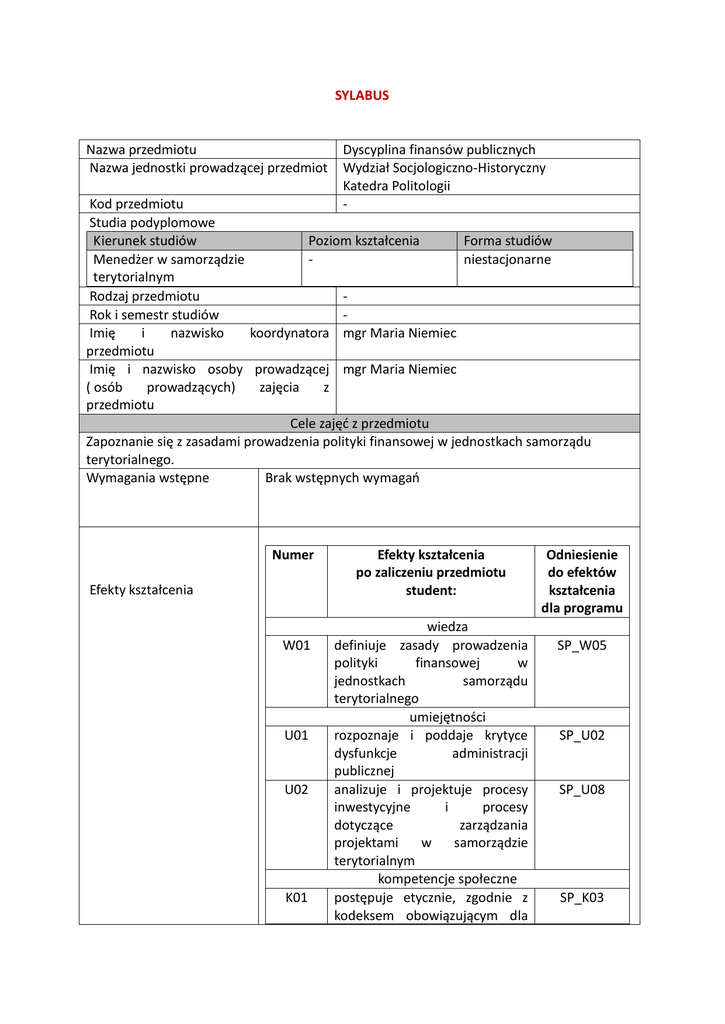 SYLABUS

| Nazwa przedmiotu | Dyscyplina finansów publicznych |
|---|---|
| Nazwa jednostki prowadzącej przedmiot | Wydział Socjologiczno-Historyczny Katedra Politologii |
| Kod przedmiotu | - |

Studia podyplomowe

| Kierunek studiów | Poziom kształcenia | Forma studiów |
|---|---|---|
| Menedżer w samorządzie terytorialnym | - | niestacjonarne |

| Rodzaj przedmiotu | - |
|---|---|
| Rok i semestr studiów | - |
| Imię i nazwisko koordynatora przedmiotu | mgr Maria Niemiec |
| Imię i nazwisko osoby prowadzącej ( osób prowadzących) zajęcia z przedmiotu | mgr Maria Niemiec |

Cele zajęć z przedmiotu

Zapoznanie się z zasadami prowadzenia polityki finansowej w jednostkach samorządu terytorialnego.

| Wymagania wstępne | Brak wstępnych wymagań |
|---|---|

Efekty kształcenia

| Numer | Efekty kształcenia po zaliczeniu przedmiotu student: | Odniesienie do efektów kształcenia dla programu |
|---|---|---|
| | wiedza | |
| W01 | definiuje zasady prowadzenia polityki finansowej w jednostkach samorządu terytorialnego | SP_W05 |
| | umiejętności | |
| U01 | rozpoznaje i poddaje krytyce dysfunkcje administracji publicznej | SP_U02 |
| U02 | analizuje i projektuje procesy inwestycyjne i procesy dotyczące zarządzania projektami w samorządzie terytorialnym | SP_U08 |
| | kompetencje społeczne | |
| K01 | postępuje etycznie, zgodnie z kodeksem obowiązującym dla | SP_K03 |